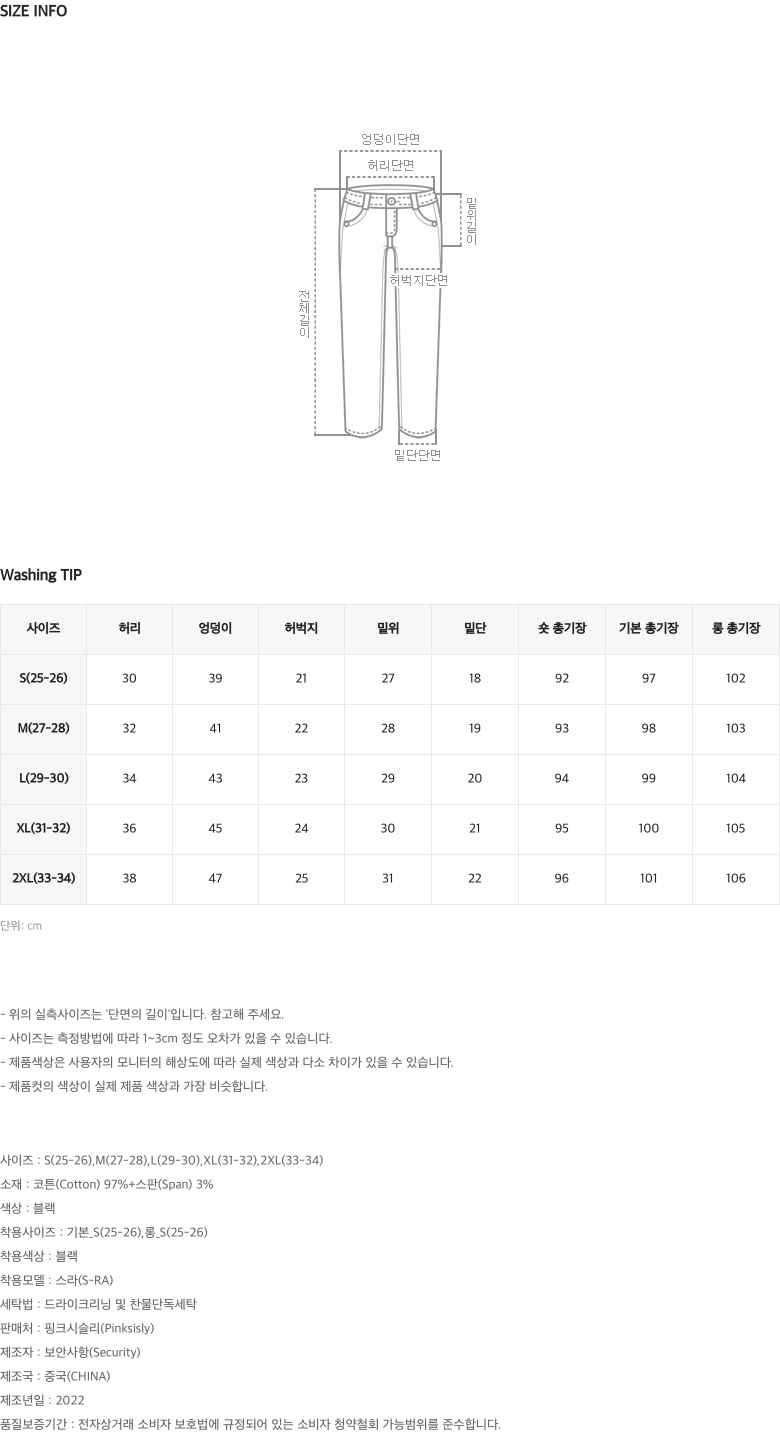 SIZE INFO

엉덩이단면
허리단면
밑위길이
허벅지단면
전체길이
밑단단면

Washing TIP

| 사이즈 | 허리 | 엉덩이 | 허벅지 | 밑위 | 밑단 | 숏 총기장 | 기본 총기장 | 롱 총기장 |
|---|---|---|---|---|---|---|---|---|
| S(25-26) | 30 | 39 | 21 | 27 | 18 | 92 | 97 | 102 |
| M(27-28) | 32 | 41 | 22 | 28 | 19 | 93 | 98 | 103 |
| L(29-30) | 34 | 43 | 23 | 29 | 20 | 94 | 99 | 104 |
| XL(31-32) | 36 | 45 | 24 | 30 | 21 | 95 | 100 | 105 |
| 2XL(33-34) | 38 | 47 | 25 | 31 | 22 | 96 | 101 | 106 |

단위: cm

- 위의 실측사이즈는 '단면의 길이'입니다. 참고해 주세요.
- 사이즈는 측정방법에 따라 1~3cm 정도 오차가 있을 수 있습니다.
- 제품색상은 사용자의 모니터의 해상도에 따라 실제 색상과 다소 차이가 있을 수 있습니다.
- 제품컷의 색상이 실제 제품 색상과 가장 비슷합니다.

사이즈 : S(25-26),M(27-28),L(29-30),XL(31-32),2XL(33-34)
소재 : 코튼(Cotton) 97%+스판(Span) 3%
색상 : 블랙
착용사이즈 : 기본_S(25-26),롱_S(25-26)
착용색상 : 블랙
착용모델 : 스라(S-RA)
세탁법 : 드라이크리닝 및 찬물단독세탁
판매처 : 핑크시슬리(Pinksisly)
제조자 : 보안사항(Security)
제조국 : 중국(CHINA)
제조년일 : 2022
품질보증기간 : 전자상거래 소비자 보호법에 규정되어 있는 소비자 청약철회 가능범위를 준수합니다.